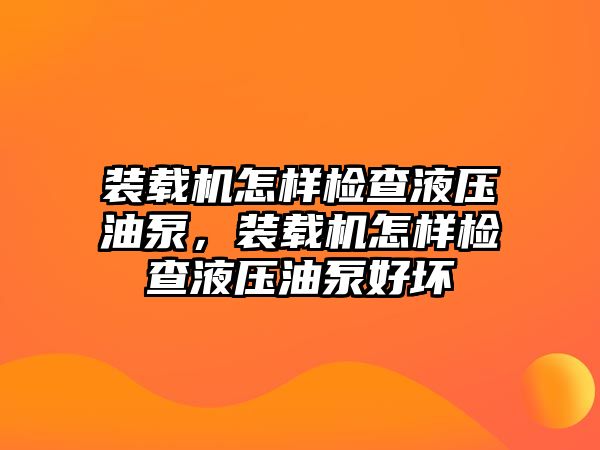 装载机怎样检查液压油泵，装载机怎样检查液压油泵好坏